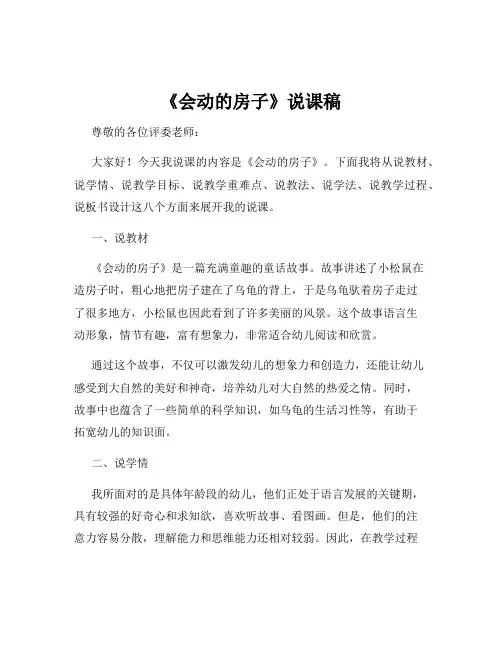 《会动的房子》说课稿

尊敬的各位评委老师：

大家好！今天我说课的内容是《会动的房子》。下面我将从说教材、说学情、说教学目标、说教学重难点、说教法、说学法、说教学过程、说板书设计这八个方面来展开我的说课。

一、说教材

《会动的房子》是一篇充满童趣的童话故事。故事讲述了小松鼠在造房子时，粗心地把房子建在了乌龟的背上，于是乌龟驮着房子走过了很多地方，小松鼠也因此看到了许多美丽的风景。这个故事语言生动形象，情节有趣，富有想象力，非常适合幼儿阅读和欣赏。

通过这个故事，不仅可以激发幼儿的想象力和创造力，还能让幼儿感受到大自然的美好和神奇，培养幼儿对大自然的热爱之情。同时，故事中也蕴含了一些简单的科学知识，如乌龟的生活习性等，有助于拓宽幼儿的知识面。

二、说学情

我所面对的是具体年龄段的幼儿，他们正处于语言发展的关键期，具有较强的好奇心和求知欲，喜欢听故事、看图画。但是，他们的注意力容易分散，理解能力和思维能力还相对较弱。因此，在教学过程